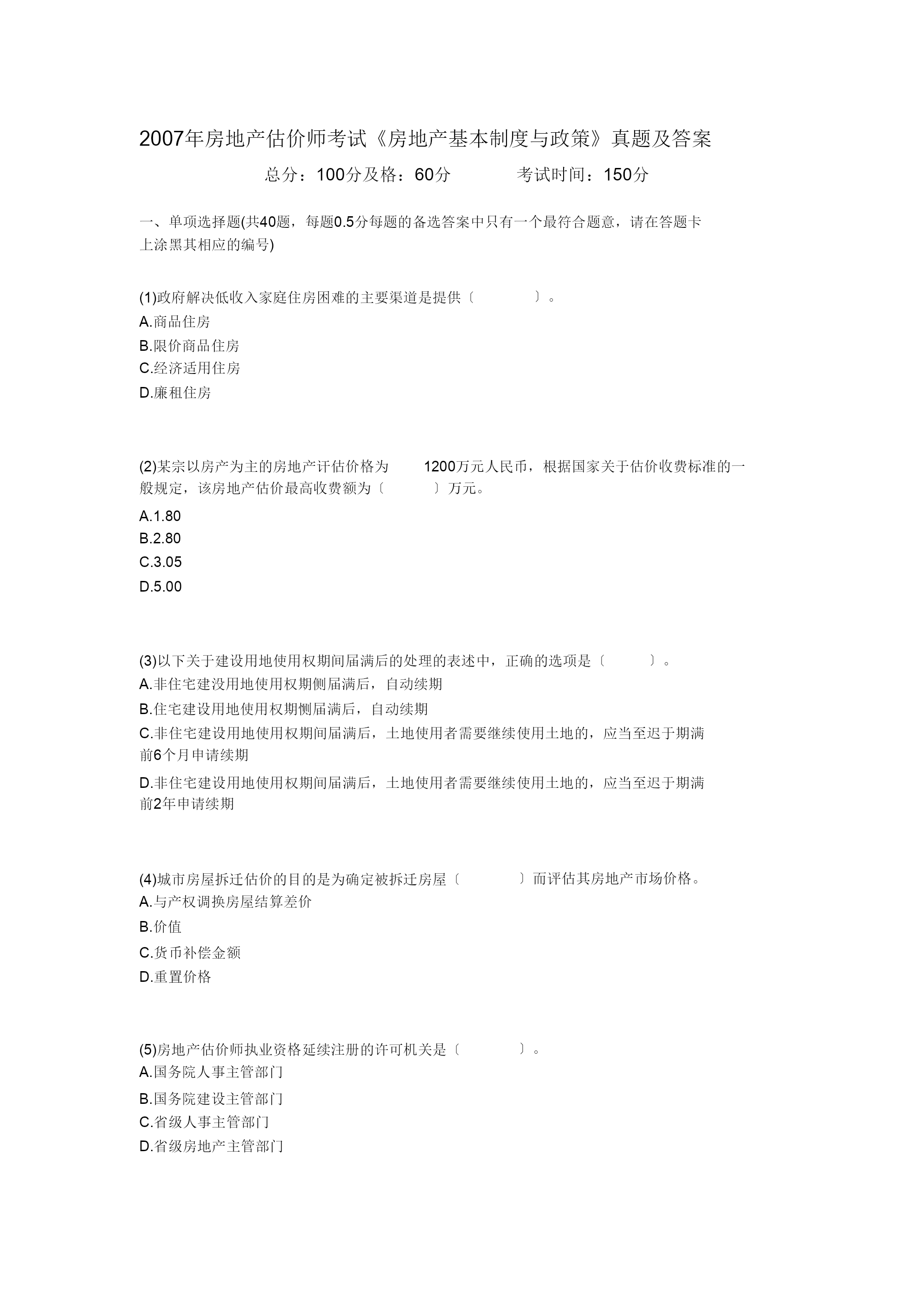 2007年房地产估价师考试《房地产基本制度与政策》真题及答案

总分：100分及格：60分　　考试时间：150分

一、单项选择题(共40题，每题0.5分每题的备选答案中只有一个最符合题意，请在答题卡上涂黑其相应的编号)

(1)政府解决低收入家庭住房困难的主要渠道是提供〔　　〕。
A.商品住房
B.限价商品住房
C.经济适用住房
D.廉租住房

(2)某宗以房产为主的房地产评估价格为 1200万元人民币，根据国家关于估价收费标准的一般规定，该房地产估价最高收费额为〔　　〕万元。
A.1.80
B.2.80
C.3.05
D.5.00

(3)以下关于建设用地使用权期间届满后的处理的表述中，正确的选项是〔　　〕。
A.非住宅建没用地使用权期侧届满后，自动续期
B.住宅建设用地使用权期恻届满后，自动续期
C.非住宅建设用地使用权期间届满后，土地使用者需要继续使用土地的，应当至迟于期满前6个月申请续期
D.非住宅建设用地使用权期间届满后，土地使用者需要继续使用土地的，应当至迟于期满前2年申请续期

(4)城市房屋拆迁估价的目的是为确定被拆迁房屋〔　　〕而评估其房地产市场价格。
A.与产权调换房屋结算差价
B.价值
C.货币补偿金额
D.重置价格

(5)房地产估价师执业资格延续注册的许可机关是〔　　〕。
A.国务院人事主管部门
B.国务院建设主管部门
C.省级人事主管部门
D.省级房地产主管部门